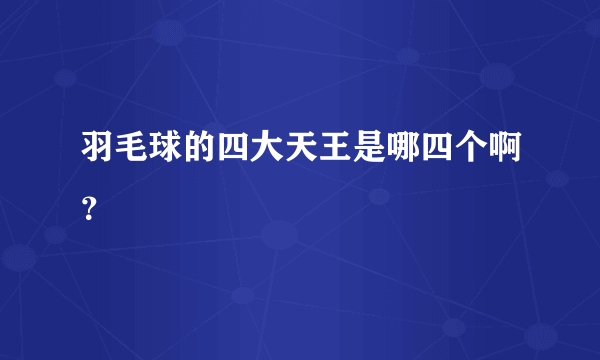 羽毛球的四大天王是哪四个啊？